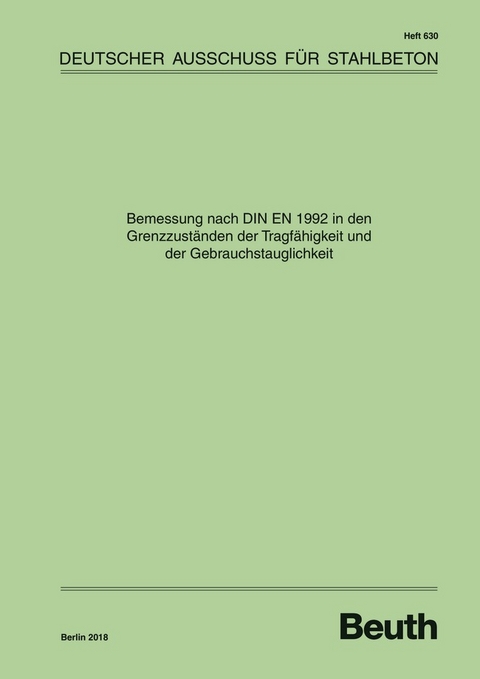 Heft 630

DEUTSCHER AUSSCHUSS FÜR STAHLBETON

Bemessung nach DIN EN 1992 in den Grenzzuständen der Tragfähigkeit und der Gebrauchstauglichkeit

Berlin 2018

Beuth